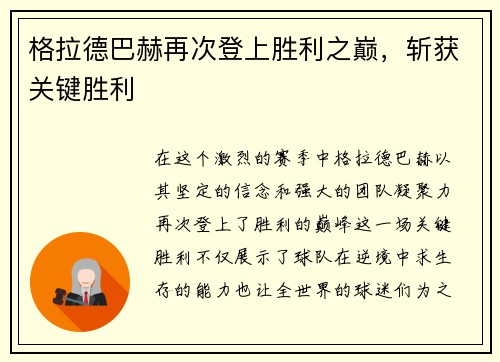 格拉德巴赫再次登上胜利之巅，斩获关键胜利

在这个激烈的赛季中格拉德巴赫以其坚定的信念和强大的团队凝聚力再次登上了胜利的巅峰这一场关键胜利不仅展示了球队在逆境中求生存的能力也让全世界的球迷们为之